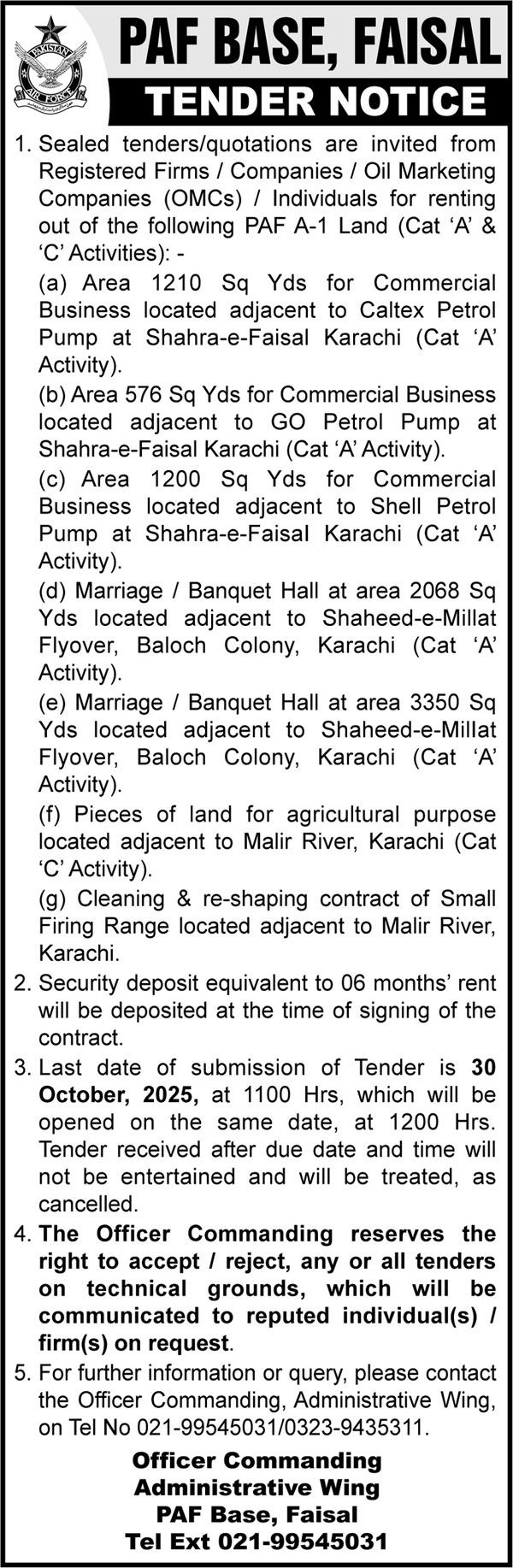 PAKISTAN AIR FORCE

PAF BASE, FAISAL

TENDER NOTICE

1. Sealed tenders/quotations are invited from Registered Firms / Companies / Oil Marketing Companies (OMCs) / Individuals for renting out of the following PAF A-1 Land (Cat 'A' & 'C' Activities): -

(a) Area 1210 Sq Yds for Commercial Business located adjacent to Caltex Petrol Pump at Shahra-e-Faisal Karachi (Cat 'A' Activity).

(b) Area 576 Sq Yds for Commercial Business located adjacent to GO Petrol Pump at Shahra-e-Faisal Karachi (Cat 'A' Activity).

(c) Area 1200 Sq Yds for Commercial Business located adjacent to Shell Petrol Pump at Shahra-e-Faisal Karachi (Cat 'A' Activity).

(d) Marriage / Banquet Hall at area 2068 Sq Yds located adjacent to Shaheed-e-Millat Flyover, Baloch Colony, Karachi (Cat 'A' Activity).

(e) Marriage / Banquet Hall at area 3350 Sq Yds located adjacent to Shaheed-e-Millat Flyover, Baloch Colony, Karachi (Cat 'A' Activity).

(f) Pieces of land for agricultural purpose located adjacent to Malir River, Karachi (Cat 'C' Activity).

(g) Cleaning & re-shaping contract of Small Firing Range located adjacent to Malir River, Karachi.

2. Security deposit equivalent to 06 months' rent will be deposited at the time of signing of the contract.

3. Last date of submission of Tender is 30 October, 2025, at 1100 Hrs, which will be opened on the same date, at 1200 Hrs. Tender received after due date and time will not be entertained and will be treated, as cancelled.

4. The Officer Commanding reserves the right to accept / reject, any or all tenders on technical grounds, which will be communicated to reputed individual(s) / firm(s) on request.

5. For further information or query, please contact the Officer Commanding, Administrative Wing, on Tel No 021-99545031/0323-9435311.

Officer Commanding
Administrative Wing
PAF Base, Faisal
Tel Ext 021-99545031